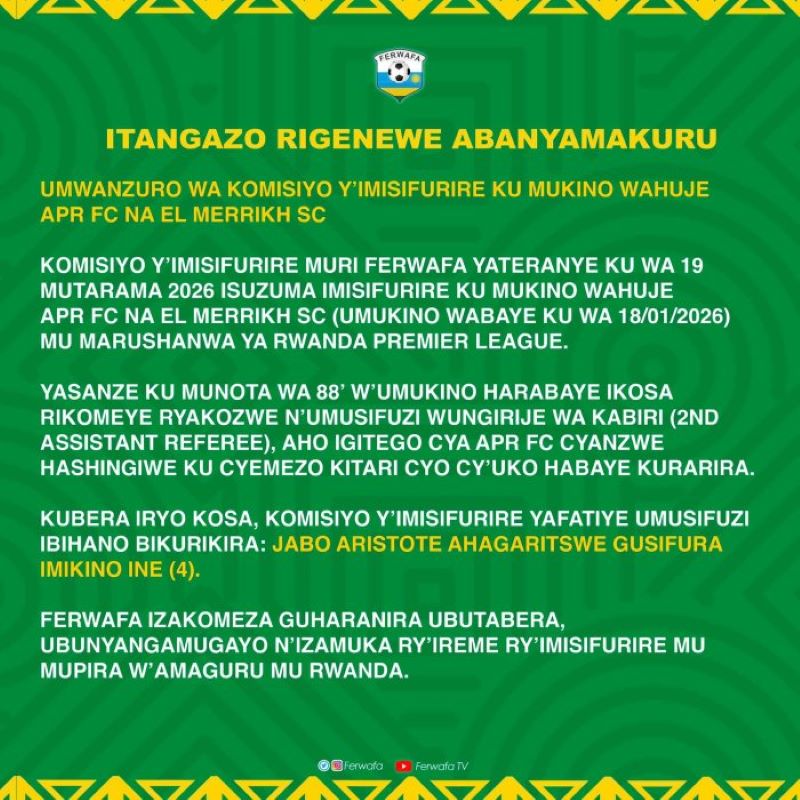 FERWAFA

ITANGAZO RIGENEWE ABANYAMAKURU

UMWANZURO WA KOMISIYO Y'IMISIFURIRE KU MUKINO WAHUJE APR FC NA EL MERRIKH SC

KOMISIYO Y'IMISIFURIRE MURI FERWAFA YATERANYE KU WA 19 MUTARAMA 2026 ISUZUMA IMISIFURIRE KU MUKINO WAHUJE APR FC NA EL MERRIKH SC (UMUKINO WABAYE KU WA 18/01/2026) MU MARUSHANWA YA RWANDA PREMIER LEAGUE.

YASANZE KU MUNOTA WA 88' W'UMUKINO HARABAYE IKOSA RIKOMEYE RYAKOZWE N'UMUSIFUZI WUNGIRIJE WA KABIRI (2ND ASSISTANT REFEREE), AHO IGITEGO CYA APR FC CYANZWE HASHINGIWE KU CYEMEZO KITARI CYO CY'UKO HABAYE KURARIRA.

KUBERA IRYO KOSA, KOMISIYO Y'IMISIFURIRE YAFATIYE UMUSIFUZI IBIHANO BIKURIKIRA: JABO ARISTOTE AHAGARITSWE GUSIFURA IMIKINO INE (4).

FERWAFA IZAKOMEZA GUHARANIRA UBUTABERA, UBUNYANGAMUGAYO N'IZAMUKA RY'IREME RY'IMISIFURIRE MU MUPIRA W'AMAGURU MU RWANDA.

Ferwafa Ferwafa TV